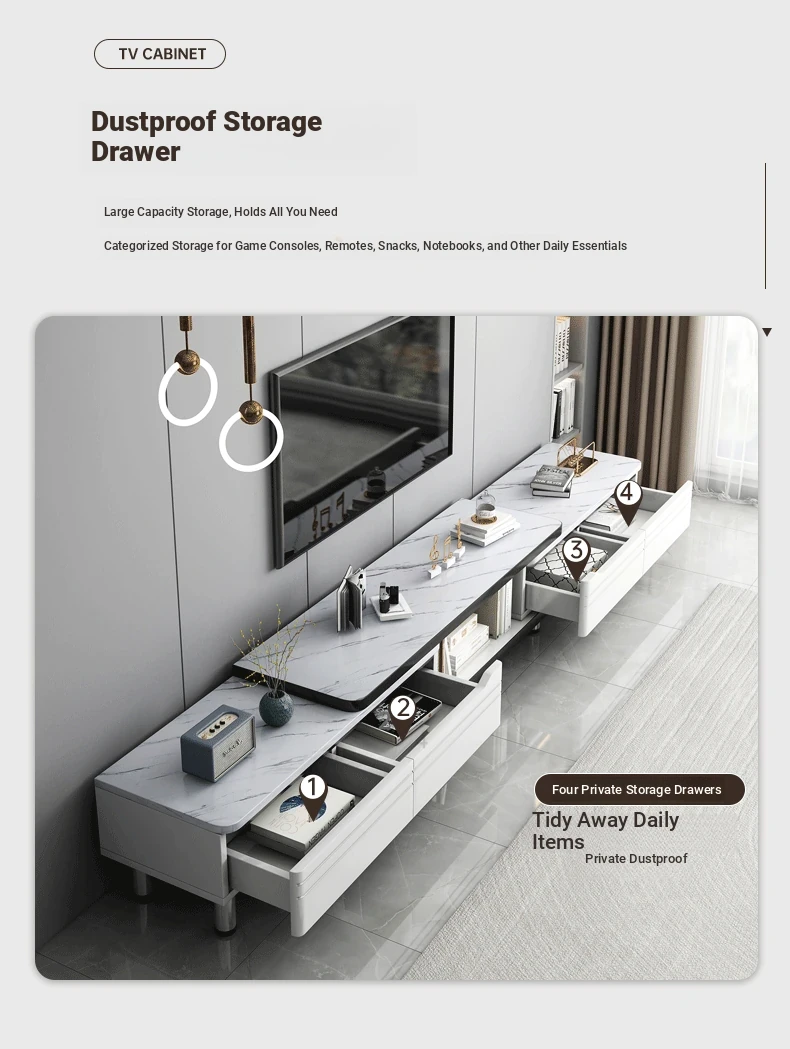 TV CABINET

Dustproof Storage Drawer

Large Capacity Storage, Holds All You Need

Categorized Storage for Game Consoles, Remotes, Snacks, Notebooks, and Other Daily Essentials

4

3

2

1

Four Private Storage Drawers

Tidy Away Daily Items

Private Dustproof